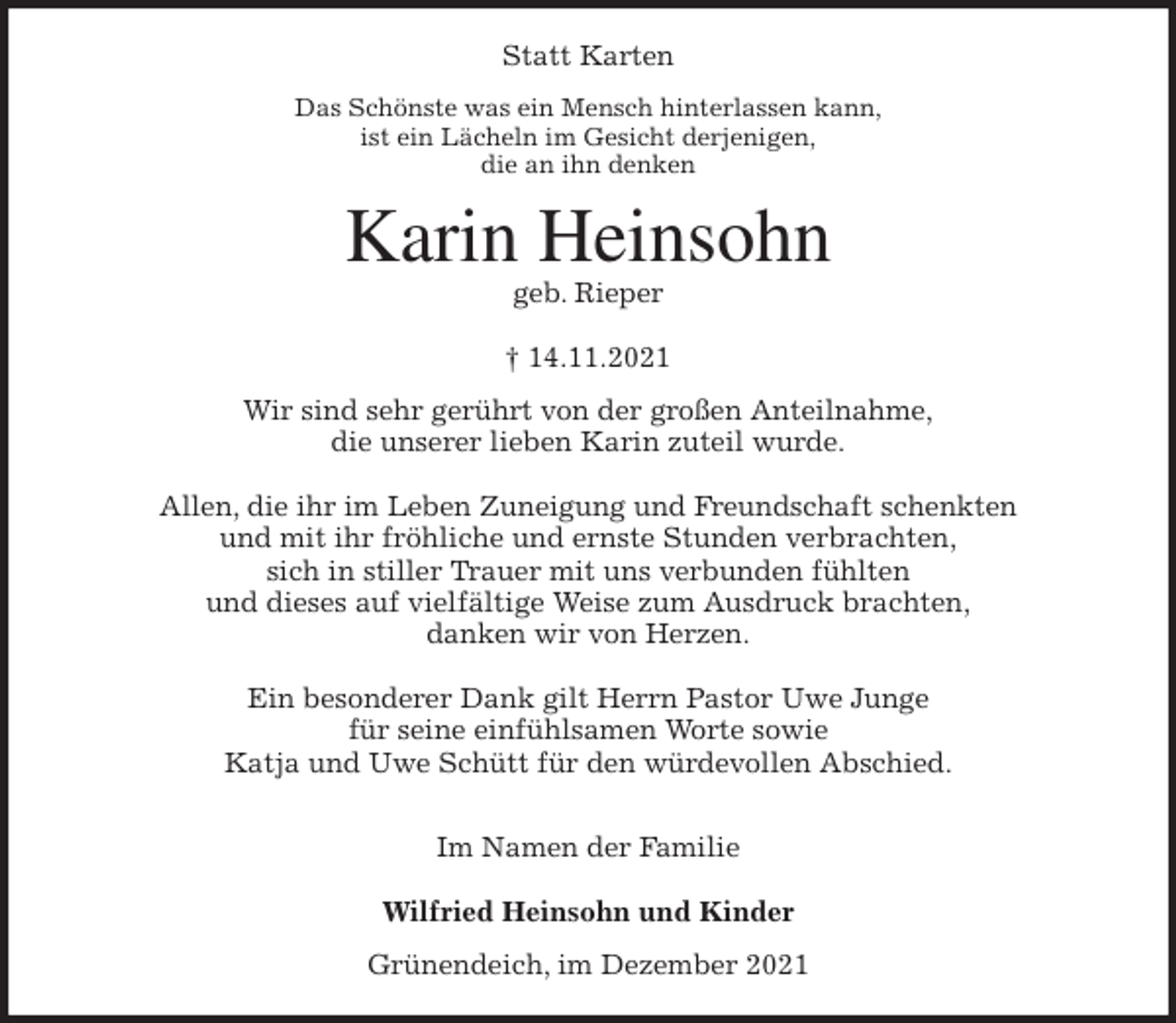 Statt Karten

Das Schönste was ein Mensch hinterlassen kann, ist ein Lächeln im Gesicht derjenigen, die an ihn denken

Karin Heinsohn

geb. Rieper

† 14.11.2021

Wir sind sehr gerührt von der großen Anteilnahme, die unserer lieben Karin zuteil wurde.

Allen, die ihr im Leben Zuneigung und Freundschaft schenkten und mit ihr fröhliche und ernste Stunden verbrachten, sich in stiller Trauer mit uns verbunden fühlten und dieses auf vielfältige Weise zum Ausdruck brachten, danken wir von Herzen.

Ein besonderer Dank gilt Herrn Pastor Uwe Junge für seine einfühlsamen Worte sowie Katja und Uwe Schütt für den würdevollen Abschied.

Im Namen der Familie

Wilfried Heinsohn und Kinder

Grünendeich, im Dezember 2021